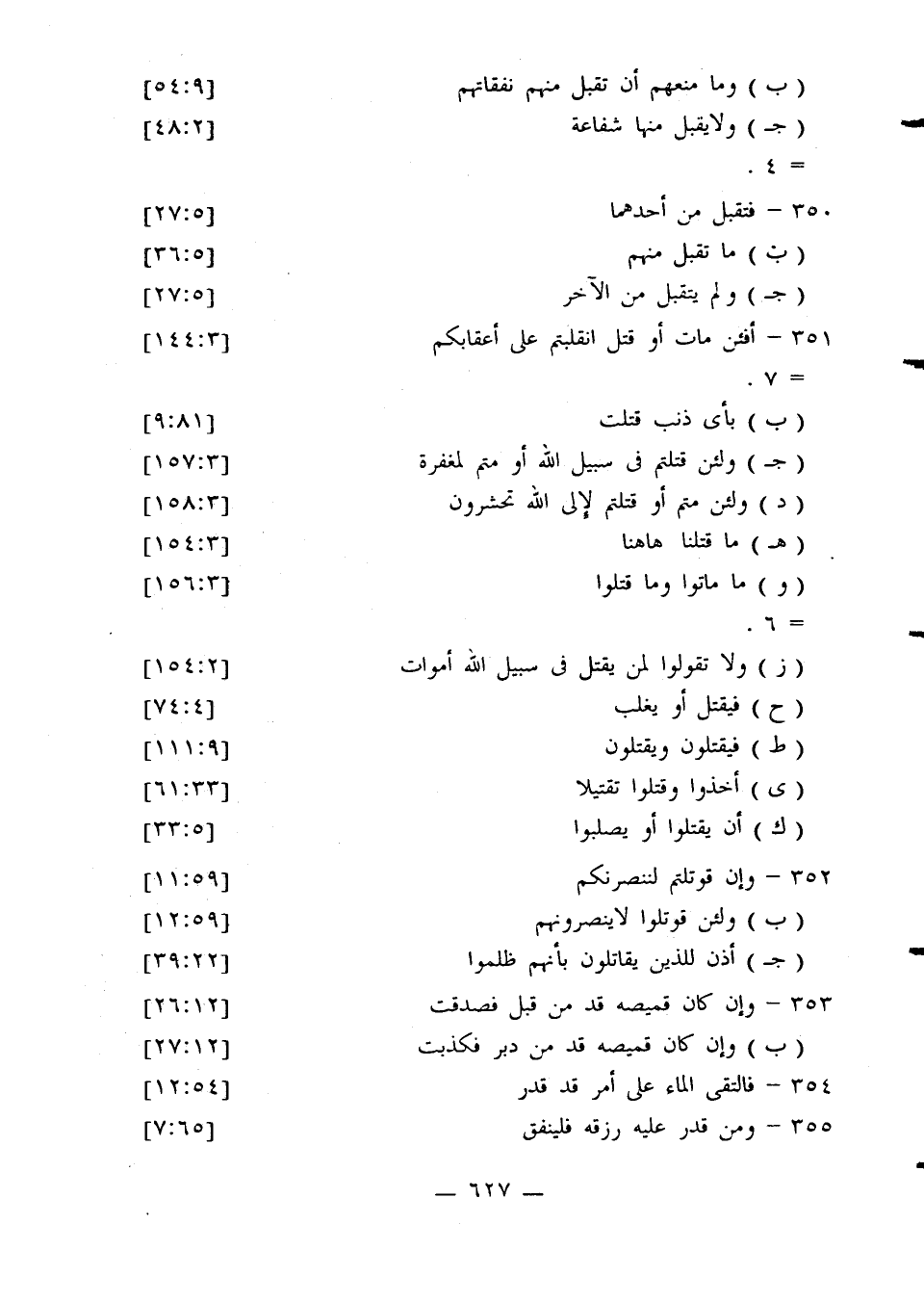 ( ب ) وما منعهم أن تقبل منهم نفقاتهم [٥٤:٩]
( جـ ) ولايقبل منها شفاعة [٤٨:٢]
= ٤ .

٣٥٠ – فتقبل من أحدهما [٢٧:٥]
( ب ) ما تقبل منهم [٣٦:٥]
( جـ ) ولم يتقبل من الآخر [٢٧:٥]

٣٥١ – أفئن مات أو قتل انقلبتم على أعقابكم [١٤٤:٣]
= ٧ .
( ب ) بأى ذنب قتلت [٩:٨١]
( جـ ) ولئن قتلتم فى سبيل الله أو متم لمغفرة [١٥٧:٣]
( د ) ولئن متم أو قتلتم لإلى الله تحشرون [١٥٨:٣]
( هـ ) ما قتلنا هاهنا [١٥٤:٣]
( و ) ما ماتوا وما قتلوا [١٥٦:٣]
= ٦ .
( ز ) ولا تقولوا لمن يقتل فى سبيل الله أموات [١٥٤:٢]
( ح ) فيقتل أو يغلب [٧٤:٤]
( ط ) فيقتلون ويقتلون [١١١:٩]
( ى ) أخذوا وقتلوا تقتيلا [٦١:٣٣]
( ك ) أن يقتلوا أو يصلبوا [٣٣:٥]

٣٥٢ – وإن قوتلتم لننصرنكم [١١:٥٩]
( ب ) ولئن قوتلوا لاينصرونهم [١٢:٥٩]
( جـ ) أذن للذين يقاتلون بأنهم ظلموا [٣٩:٢٢]

٣٥٣ – وإن كان قميصه قد من قبل فصدقت [٢٦:١٢]
( ب ) وإن كان قميصه قد من دبر فكذبت [٢٧:١٢]

٣٥٤ – فالتقى الماء على أمر قد قدر [١٢:٥٤]

٣٥٥ – ومن قدر عليه رزقه فلينفق [٧:٦٥]

— ٦٢٧ —